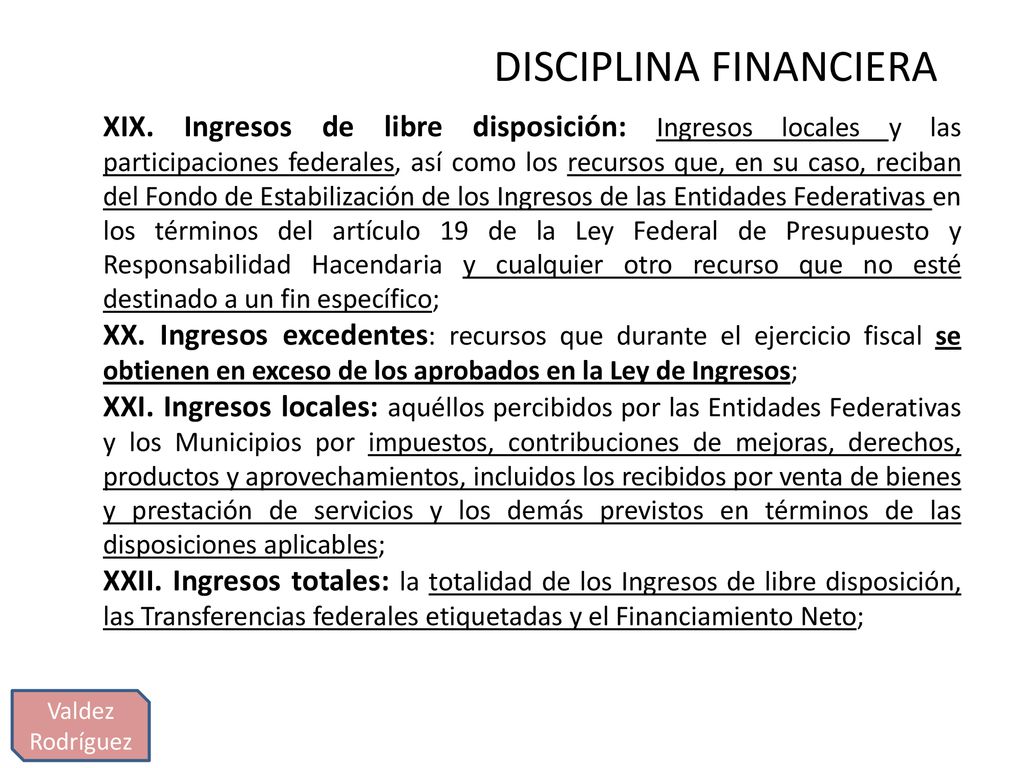 DISCIPLINA FINANCIERA

XIX. Ingresos de libre disposición: Ingresos locales y las participaciones federales, así como los recursos que, en su caso, reciban del Fondo de Estabilización de los Ingresos de las Entidades Federativas en los términos del artículo 19 de la Ley Federal de Presupuesto y Responsabilidad Hacendaria y cualquier otro recurso que no esté destinado a un fin específico;

XX. Ingresos excedentes: recursos que durante el ejercicio fiscal se obtienen en exceso de los aprobados en la Ley de Ingresos;

XXI. Ingresos locales: aquéllos percibidos por las Entidades Federativas y los Municipios por impuestos, contribuciones de mejoras, derechos, productos y aprovechamientos, incluidos los recibidos por venta de bienes y prestación de servicios y los demás previstos en términos de las disposiciones aplicables;

XXII. Ingresos totales: la totalidad de los Ingresos de libre disposición, las Transferencias federales etiquetadas y el Financiamiento Neto;

Valdez Rodríguez